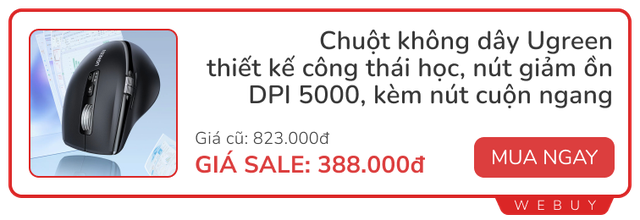 UGREEN

Chuột không dây Ugreen thiết kế công thái học, nút giảm ồn DPI 5000, kèm nút cuộn ngang

Giá cũ: 823.000đ

GIÁ SALE: 388.000đ

MUA NGAY

WEBUY